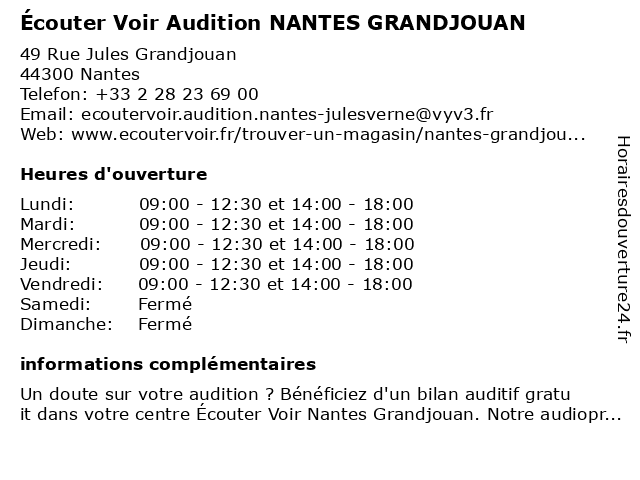 Écouter Voir Audition NANTES GRANDJOUAN

49 Rue Jules Grandjouan
44300 Nantes
Telefon: +33 2 28 23 69 00
Email: ecoutervoir.audition.nantes-julesverne@vyv3.fr
Web: www.ecoutervoir.fr/trouver-un-magasin/nantes-grandjou...

Heures d'ouverture

| Lundi: | 09:00 - 12:30 et 14:00 - 18:00 |
|---|---|
| Mardi: | 09:00 - 12:30 et 14:00 - 18:00 |
| Mercredi: | 09:00 - 12:30 et 14:00 - 18:00 |
| Jeudi: | 09:00 - 12:30 et 14:00 - 18:00 |
| Vendredi: | 09:00 - 12:30 et 14:00 - 18:00 |
| Samedi: | Fermé |
| Dimanche: | Fermé |

informations complémentaires

Un doute sur votre audition ? Bénéficiez d'un bilan auditif gratu it dans votre centre Écouter Voir Nantes Grandjouan. Notre audiopr...

Horairesdouverture24.fr